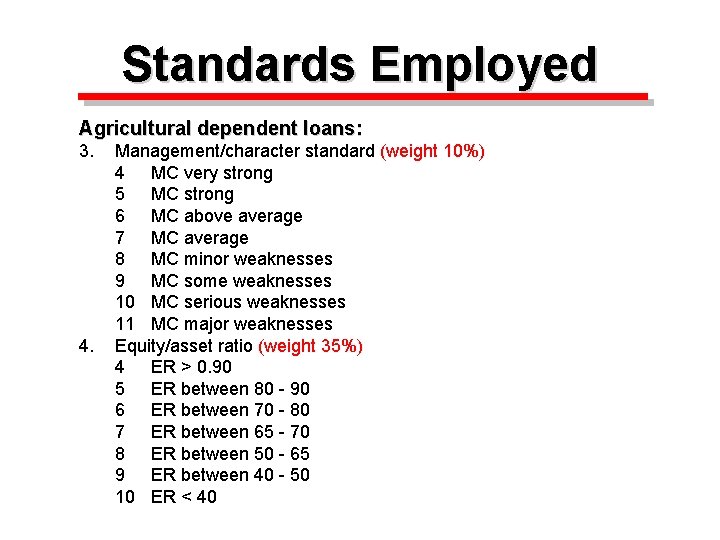 Standards Employed

Agricultural dependent loans:

3. Management/character standard (weight 10%)
4 MC very strong
5 MC strong
6 MC above average
7 MC average
8 MC minor weaknesses
9 MC some weaknesses
10 MC serious weaknesses
11 MC major weaknesses

4. Equity/asset ratio (weight 35%)
4 ER > 0.90
5 ER between 80 - 90
6 ER between 70 - 80
7 ER between 65 - 70
8 ER between 50 - 65
9 ER between 40 - 50
10 ER < 40